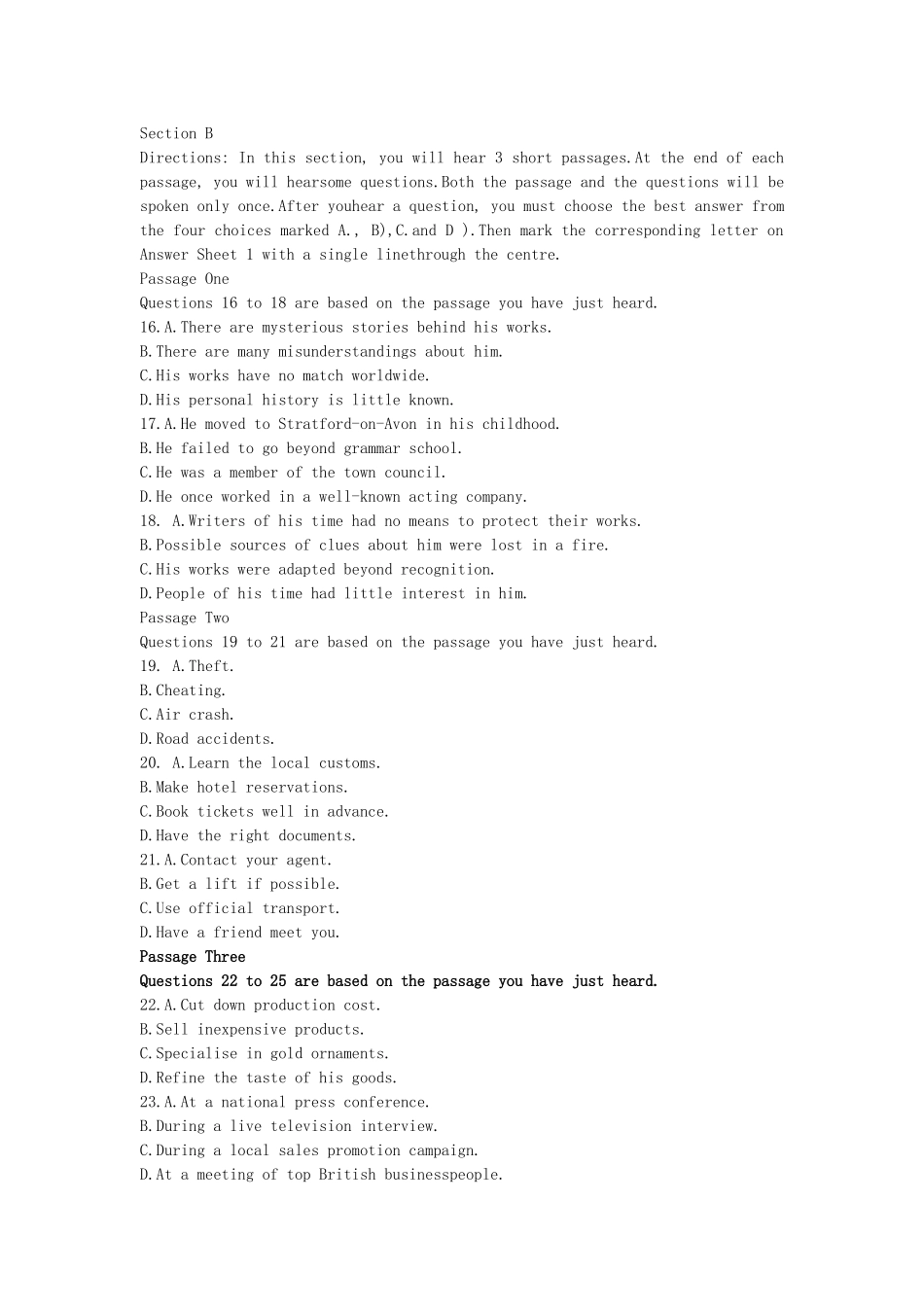 Section B

Directions: In this section, you will hear 3 short passages.At the end of each passage, you will hearsome questions.Both the passage and the questions will be spoken only once.After youhear a question, you must choose the best answer from the four choices marked A., B),C.and D ).Then mark the corresponding letter on Answer Sheet 1 with a single linethrough the centre.

Passage One

Questions 16 to 18 are based on the passage you have just heard.

16.A.There are mysterious stories behind his works.
B.There are many misunderstandings about him.
C.His works have no match worldwide.
D.His personal history is little known.
17.A.He moved to Stratford-on-Avon in his childhood.
B.He failed to go beyond grammar school.
C.He was a member of the town council.
D.He once worked in a well-known acting company.
18. A.Writers of his time had no means to protect their works.
B.Possible sources of clues about him were lost in a fire.
C.His works were adapted beyond recognition.
D.People of his time had little interest in him.

Passage Two

Questions 19 to 21 are based on the passage you have just heard.

19. A.Theft.
B.Cheating.
C.Air crash.
D.Road accidents.
20. A.Learn the local customs.
B.Make hotel reservations.
C.Book tickets well in advance.
D.Have the right documents.
21.A.Contact your agent.
B.Get a lift if possible.
C.Use official transport.
D.Have a friend meet you.

Passage Three

Questions 22 to 25 are based on the passage you have just heard.

22.A.Cut down production cost.
B.Sell inexpensive products.
C.Specialise in gold ornaments.
D.Refine the taste of his goods.
23.A.At a national press conference.
B.During a live television interview.
C.During a local sales promotion campaign.
D.At a meeting of top British businesspeople.